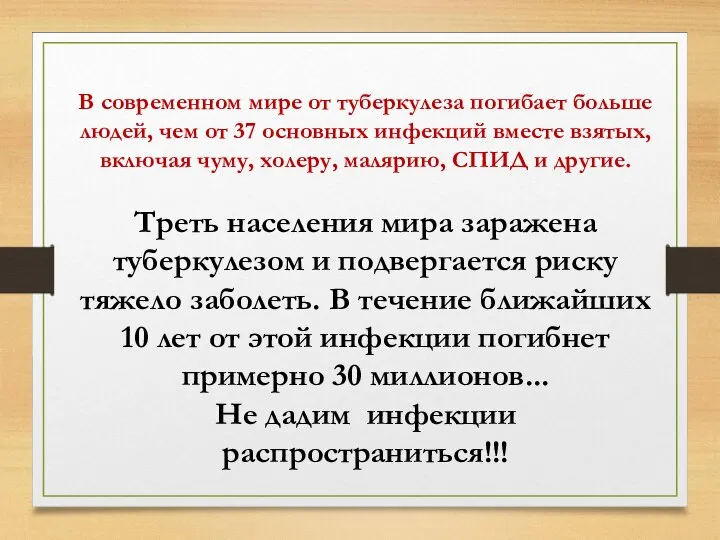 В современном мире от туберкулеза погибает больше людей, чем от 37 основных инфекций вместе взятых, включая чуму, холеру, малярию, СПИД и другие.

Треть населения мира заражена туберкулезом и подвергается риску тяжело заболеть. В течение ближайших 10 лет от этой инфекции погибнет примерно 30 миллионов...
Не дадим инфекции распространиться!!!